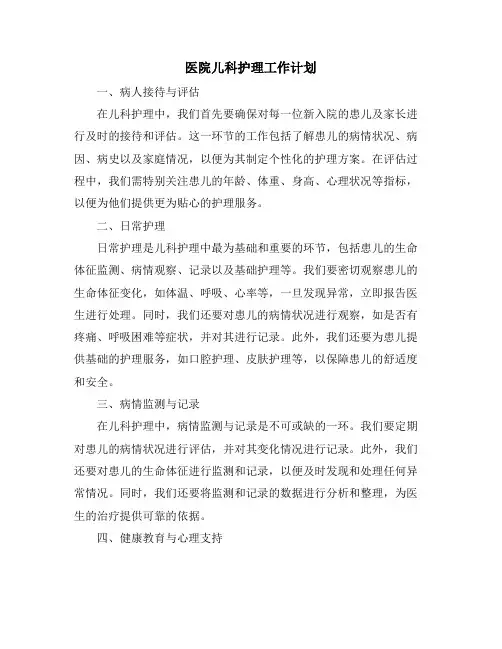 医院儿科护理工作计划

一、病人接待与评估

在儿科护理中，我们首先要确保对每一位新入院的患儿及家长进行及时的接待和评估。这一环节的工作包括了解患儿的病情状况、病因、病史以及家庭情况，以便为其制定个性化的护理方案。在评估过程中，我们需特别关注患儿的年龄、体重、身高、心理状况等指标，以便为他们提供更为贴心的护理服务。

二、日常护理

日常护理是儿科护理中最为基础和重要的环节，包括患儿的生命体征监测、病情观察、记录以及基础护理等。我们要密切观察患儿的生命体征变化，如体温、呼吸、心率等，一旦发现异常，立即报告医生进行处理。同时，我们还要对患儿的病情状况进行观察，如是否有疼痛、呼吸困难等症状，并对其进行记录。此外，我们还要为患儿提供基础的护理服务，如口腔护理、皮肤护理等，以保障患儿的舒适度和安全。

三、病情监测与记录

在儿科护理中，病情监测与记录是不可或缺的一环。我们要定期对患儿的病情状况进行评估，并对其变化情况进行记录。此外，我们还要对患儿的生命体征进行监测和记录，以便及时发现和处理任何异常情况。同时，我们还要将监测和记录的数据进行分析和整理，为医生的治疗提供可靠的依据。

四、健康教育与心理支持